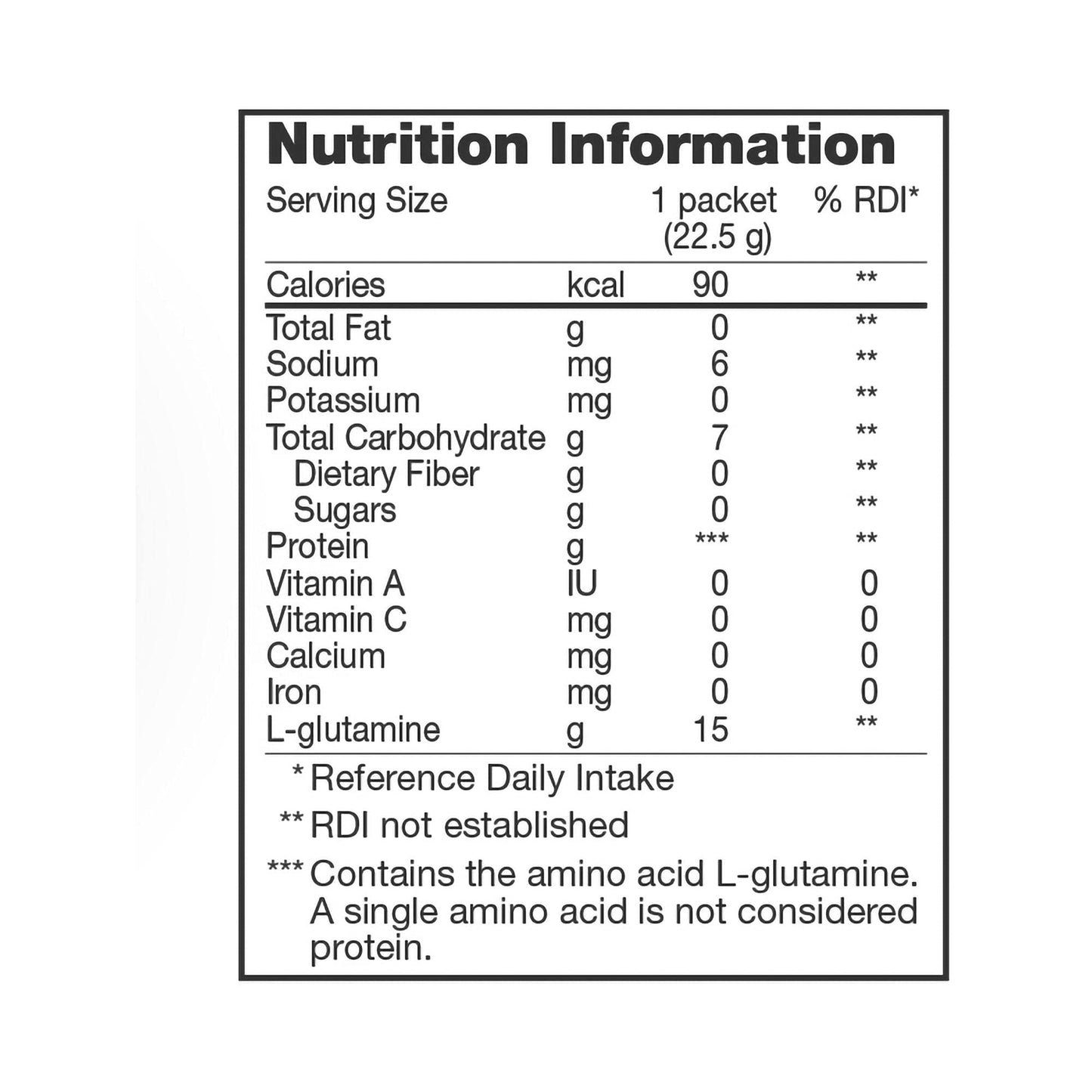 Nutrition Information

| Serving Size | | 1 packet (22.5 g) | % RDI* |
|---|---|---|---|
| Calories | kcal | 90 | ** |
| Total Fat | g | 0 | ** |
| Sodium | mg | 6 | ** |
| Potassium | mg | 0 | ** |
| Total Carbohydrate | g | 7 | ** |
| Dietary Fiber | g | 0 | ** |
| Sugars | g | 0 | ** |
| Protein | g | *** | ** |
| Vitamin A | IU | 0 | 0 |
| Vitamin C | mg | 0 | 0 |
| Calcium | mg | 0 | 0 |
| Iron | mg | 0 | 0 |
| L-glutamine | g | 15 | ** |

* Reference Daily Intake

** RDI not established

*** Contains the amino acid L-glutamine. A single amino acid is not considered protein.